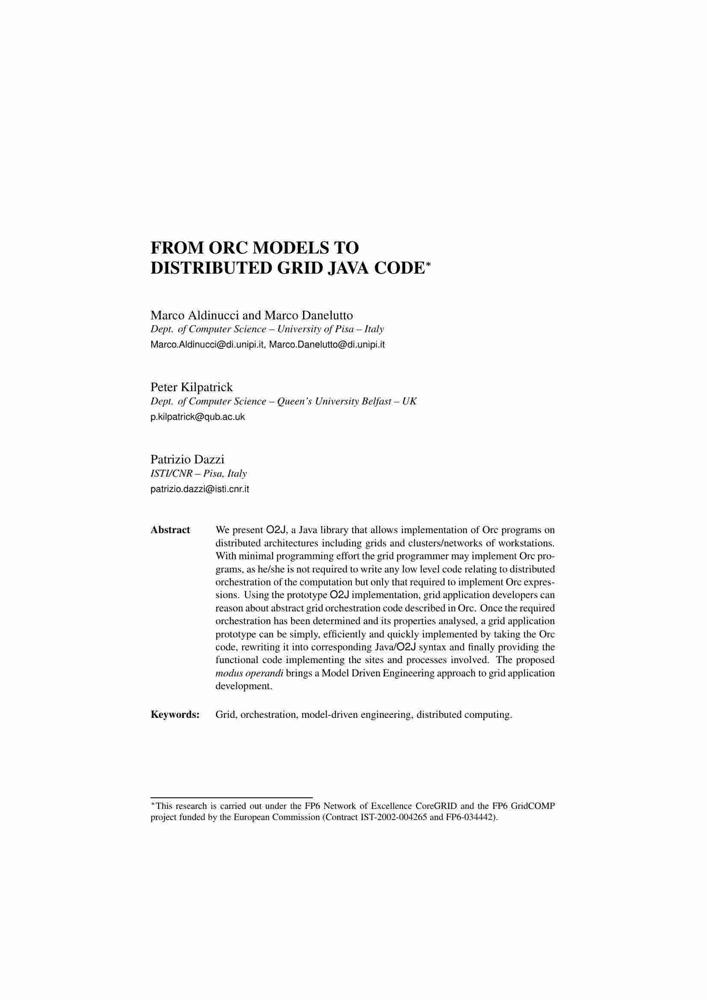 FROM ORC MODELS TO DISTRIBUTED GRID JAVA CODE*

Marco Aldinucci and Marco Danelutto
Dept. of Computer Science – University of Pisa – Italy
Marco.Aldinucci@di.unipi.it, Marco.Danelutto@di.unipi.it

Peter Kilpatrick
Dept. of Computer Science – Queen's University Belfast – UK
p.kilpatrick@qub.ac.uk

Patrizio Dazzi
ISTI/CNR – Pisa, Italy
patrizio.dazzi@isti.cnr.it

Abstract We present O2J, a Java library that allows implementation of Orc programs on distributed architectures including grids and clusters/networks of workstations. With minimal programming effort the grid programmer may implement Orc programs, as he/she is not required to write any low level code relating to distributed orchestration of the computation but only that required to implement Orc expressions. Using the prototype O2J implementation, grid application developers can reason about abstract grid orchestration code described in Orc. Once the required orchestration has been determined and its properties analysed, a grid application prototype can be simply, efficiently and quickly implemented by taking the Orc code, rewriting it into corresponding Java/O2J syntax and finally providing the functional code implementing the sites and processes involved. The proposed modus operandi brings a Model Driven Engineering approach to grid application development.

Keywords: Grid, orchestration, model-driven engineering, distributed computing.

*This research is carried out under the FP6 Network of Excellence CoreGRID and the FP6 GridCOMP project funded by the European Commission (Contract IST-2002-004265 and FP6-034442).